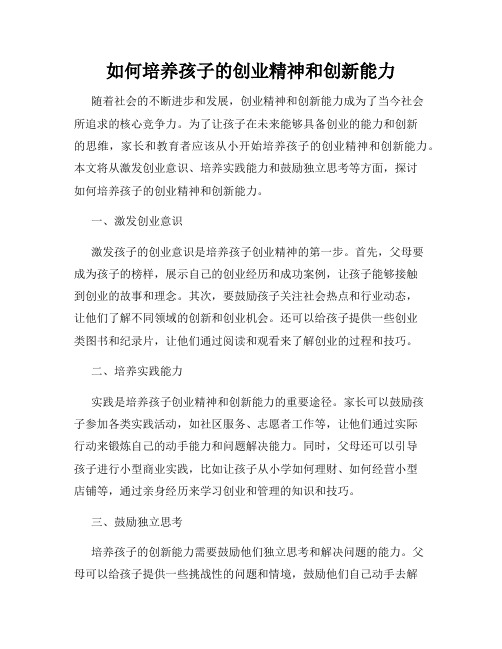 如何培养孩子的创业精神和创新能力

随着社会的不断进步和发展，创业精神和创新能力成为了当今社会所追求的核心竞争力。为了让孩子在未来能够具备创业的能力和创新的思维，家长和教育者应该从小开始培养孩子的创业精神和创新能力。本文将从激发创业意识、培养实践能力和鼓励独立思考等方面，探讨如何培养孩子的创业精神和创新能力。

一、激发创业意识

激发孩子的创业意识是培养孩子创业精神的第一步。首先，父母要成为孩子的榜样，展示自己的创业经历和成功案例，让孩子能够接触到创业的故事和理念。其次，要鼓励孩子关注社会热点和行业动态，让他们了解不同领域的创新和创业机会。还可以给孩子提供一些创业类图书和纪录片，让他们通过阅读和观看来了解创业的过程和技巧。

二、培养实践能力

实践是培养孩子创业精神和创新能力的重要途径。家长可以鼓励孩子参加各类实践活动，如社区服务、志愿者工作等，让他们通过实际行动来锻炼自己的动手能力和问题解决能力。同时，父母还可以引导孩子进行小型商业实践，比如让孩子从小学如何理财、如何经营小型店铺等，通过亲身经历来学习创业和管理的知识和技巧。

三、鼓励独立思考

培养孩子的创新能力需要鼓励他们独立思考和解决问题的能力。父母可以给孩子提供一些挑战性的问题和情境，鼓励他们自己动手去解